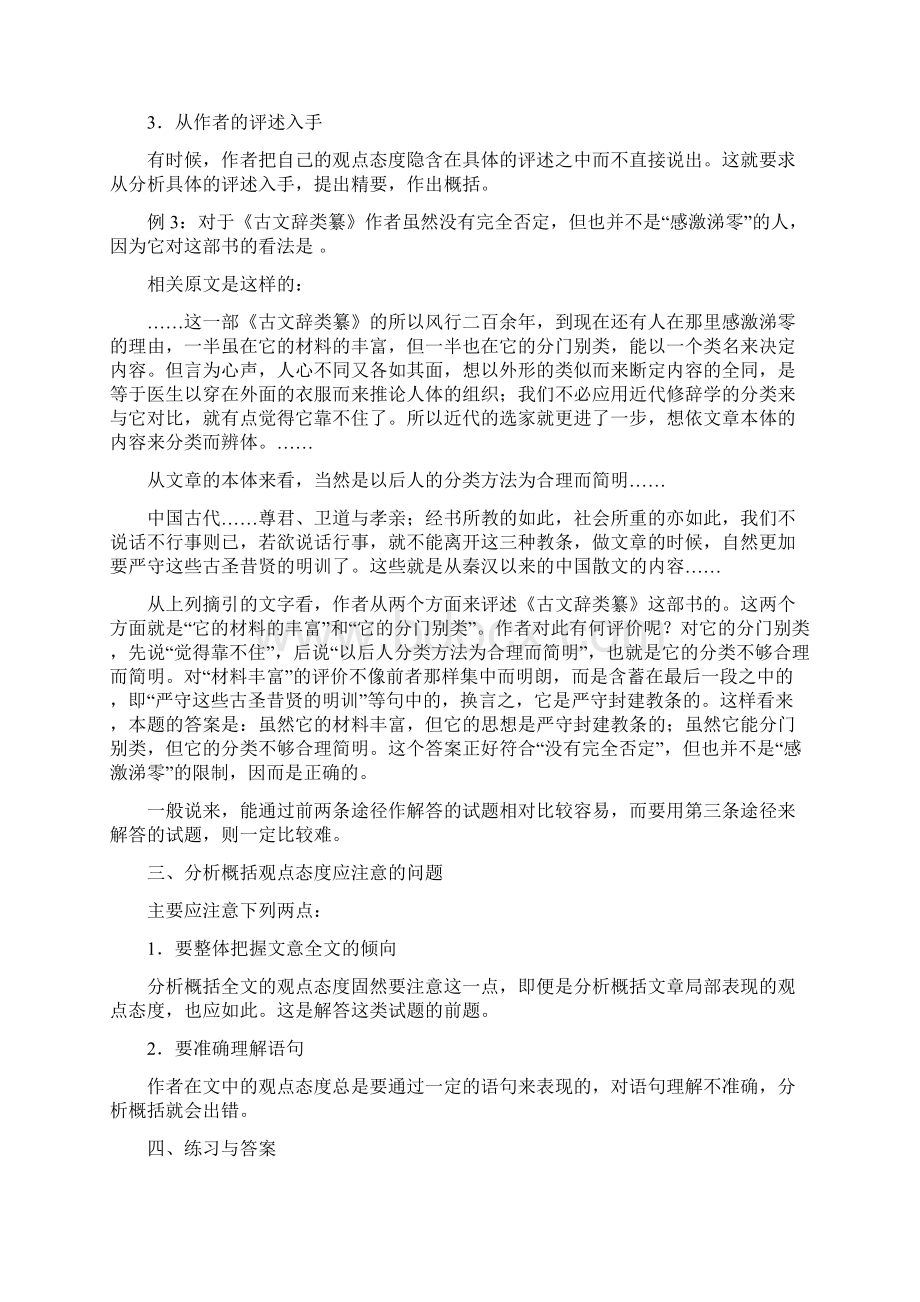 3．从作者的评述入手

有时候，作者把自己的观点态度隐含在具体的评述之中而不直接说出。这就要求从分析具体的评述入手，提出精要，作出概括。

例 3：对于《古文辞类纂》作者虽然没有完全否定，但也并不是“感激涕零”的人，因为它对这部书的看法是 。

相关原文是这样的：

……这一部《古文辞类纂》的所以风行二百余年，到现在还有人在那里感激涕零的理由，一半虽在它的材料的丰富，但一半也在它的分门别类，能以一个类名来决定内容。但言为心声，人心不同又各如其面，想以外形的类似而来断定内容的全同，是等于医生以穿在外面的衣服而来推论人体的组织；我们不必应用近代修辞学的分类来与它对比，就有点觉得它靠不住了。所以近代的选家就更进了一步，想依文章本体的内容来分类而辨体。……

从文章的本体来看，当然是以后人的分类方法为合理而简明……

中国古代……尊君、卫道与孝亲；经书所教的如此，社会所重的亦如此，我们不说话不行事则已，若欲说话行事，就不能离开这三种教条，做文章的时候，自然更加要严守这些古圣昔贤的明训了。这些就是从秦汉以来的中国散文的内容……

从上列摘引的文字看，作者从两个方面来评述《古文辞类纂》这部书的。这两个方面就是“它的材料的丰富”和“它的分门别类”。作者对此有何评价呢？对它的分门别类，先说“觉得靠不住”，后说“以后人分类方法为合理而简明”，也就是它的分类不够合理而简明。对“材料丰富”的评价不像前者那样集中而明朗，而是含蓄在最后一段之中的，即“严守这些古圣昔贤的明训”等句中的，换言之，它是严守封建教条的。这样看来，本题的答案是：虽然它的材料丰富，但它的思想是严守封建教条的；虽然它能分门别类，但它的分类不够合理简明。这个答案正好符合“没有完全否定”，但也并不是“感激涕零”的限制，因而是正确的。

一般说来，能通过前两条途径作解答的试题相对比较容易，而要用第三条途径来解答的试题，则一定比较难。

三、分析概括观点态度应注意的问题

主要应注意下列两点：

1．要整体把握文意全文的倾向

分析概括全文的观点态度固然要注意这一点，即便是分析概括文章局部表现的观点态度，也应如此。这是解答这类试题的前题。

2．要准确理解语句

作者在文中的观点态度总是要通过一定的语句来表现的，对语句理解不准确，分析概括就会出错。

四、练习与答案